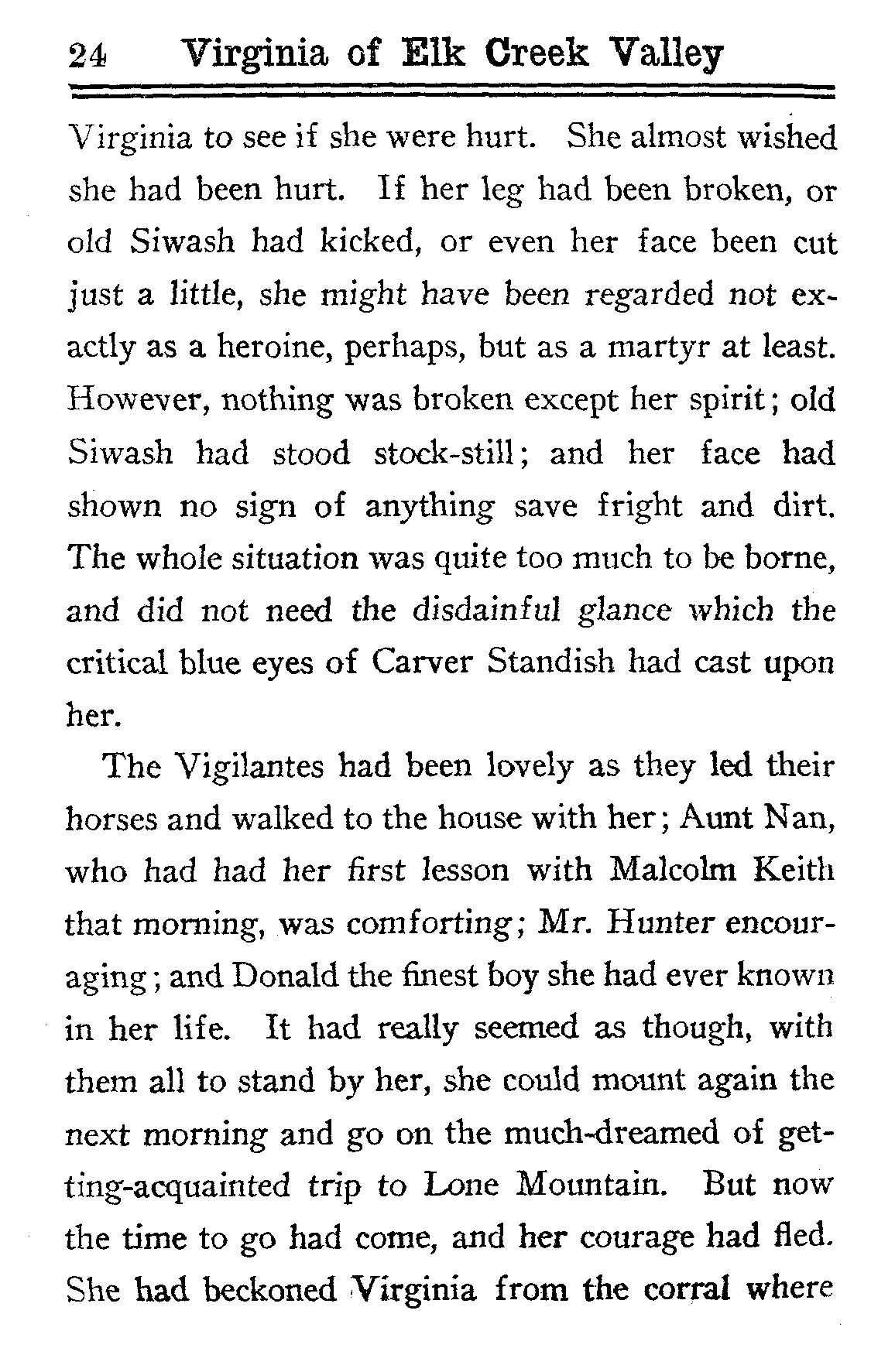 24 Virginia of Elk Creek Valley

Virginia to see if she were hurt. She almost wished she had been hurt. If her leg had been broken, or old Siwash had kicked, or even her face been cut just a little, she might have been regarded not exactly as a heroine, perhaps, but as a martyr at least. However, nothing was broken except her spirit; old Siwash had stood stock-still; and her face had shown no sign of anything save fright and dirt. The whole situation was quite too much to be borne, and did not need the disdainful glance which the critical blue eyes of Carver Standish had cast upon her.

The Vigilantes had been lovely as they led their horses and walked to the house with her; Aunt Nan, who had had her first lesson with Malcolm Keith that morning, was comforting; Mr. Hunter encouraging; and Donald the finest boy she had ever known in her life. It had really seemed as though, with them all to stand by her, she could mount again the next morning and go on the much-dreamed of getting-acquainted trip to Lone Mountain. But now the time to go had come, and her courage had fled. She had beckoned Virginia from the corral where